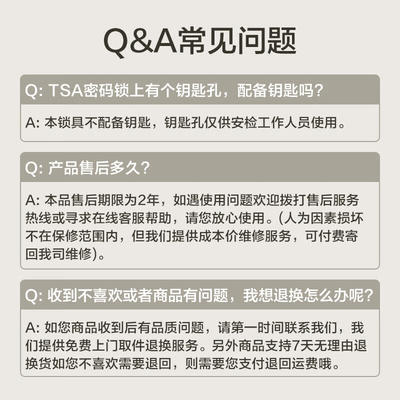 Q&A常见问题

Q: TSA密码锁上有个钥匙孔，配备钥匙吗？

A: 本锁具不配备钥匙，钥匙孔仅供安检工作人员使用。

Q: 产品售后多久？

A: 本品售后期限为2年，如遇使用问题欢迎拨打售后服务热线或寻求在线客服帮助，请您放心使用。(人为因素损坏不在保修范围内，但我们提供成本价维修服务，可付费寄回我司维修)。

Q: 收到不喜欢或者商品有问题，我想退换怎么办呢？

A: 如您商品收到后有品质问题，请第一时间联系我们，我们提供免费上门取件退换服务。另外商品支持7天无理由退换货如您不喜欢需要退回，则需要您支付退回运费哦。